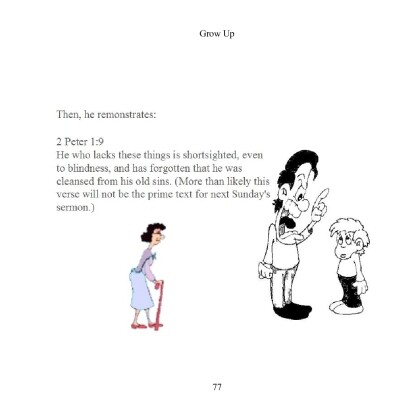 Grow Up

Then, he remonstrates:

2 Peter 1:9
He who lacks these things is shortsighted, even to blindness, and has forgotten that he was cleansed from his old sins. (More than likely this verse will not be the prime text for next Sunday's sermon.)

77